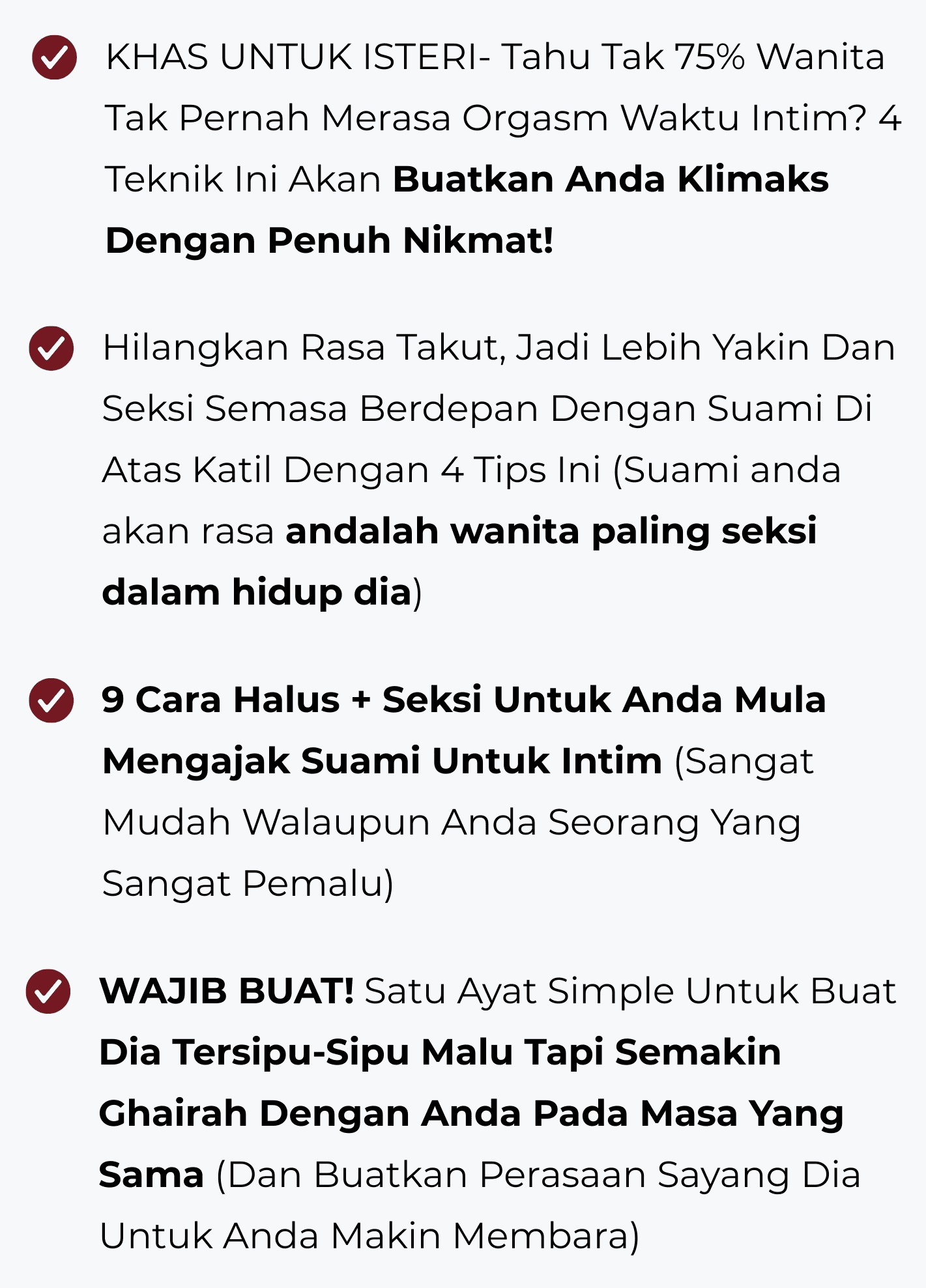 ✓ KHAS UNTUK ISTERI- Tahu Tak 75% Wanita Tak Pernah Merasa Orgasm Waktu Intim? 4 Teknik Ini Akan Buatkan Anda Klimaks Dengan Penuh Nikmat!

✓ Hilangkan Rasa Takut, Jadi Lebih Yakin Dan Seksi Semasa Berdepan Dengan Suami Di Atas Katil Dengan 4 Tips Ini (Suami anda akan rasa andalah wanita paling seksi dalam hidup dia)

✓ 9 Cara Halus + Seksi Untuk Anda Mula Mengajak Suami Untuk Intim (Sangat Mudah Walaupun Anda Seorang Yang Sangat Pemalu)

✓ WAJIB BUAT! Satu Ayat Simple Untuk Buat Dia Tersipu-Sipu Malu Tapi Semakin Ghairah Dengan Anda Pada Masa Yang Sama (Dan Buatkan Perasaan Sayang Dia Untuk Anda Makin Membara)